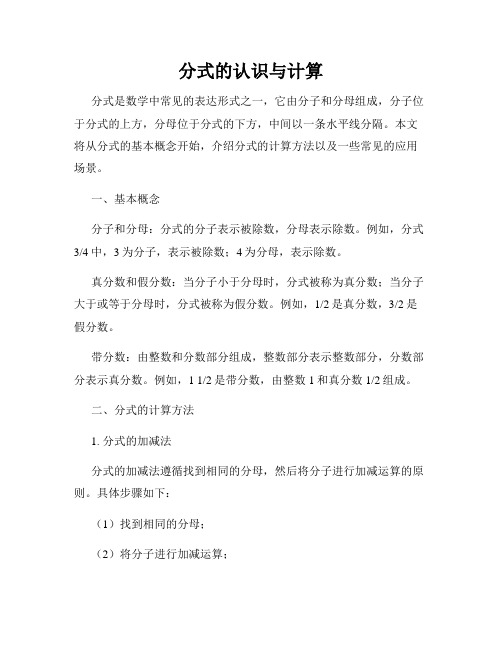 分式的认识与计算

分式是数学中常见的表达形式之一，它由分子和分母组成，分子位于分式的上方，分母位于分式的下方，中间以一条水平线分隔。本文将从分式的基本概念开始，介绍分式的计算方法以及一些常见的应用场景。

一、基本概念

分子和分母：分式的分子表示被除数，分母表示除数。例如，分式 3/4 中，3 为分子，表示被除数；4 为分母，表示除数。

真分数和假分数：当分子小于分母时，分式被称为真分数；当分子大于或等于分母时，分式被称为假分数。例如，1/2 是真分数，3/2 是假分数。

带分数：由整数和分数部分组成，整数部分表示整数部分，分数部分表示真分数。例如，1 1/2 是带分数，由整数 1 和真分数 1/2 组成。

二、分式的计算方法

1. 分式的加减法

分式的加减法遵循找到相同的分母，然后将分子进行加减运算的原则。具体步骤如下：

（1）找到相同的分母；

（2）将分子进行加减运算；